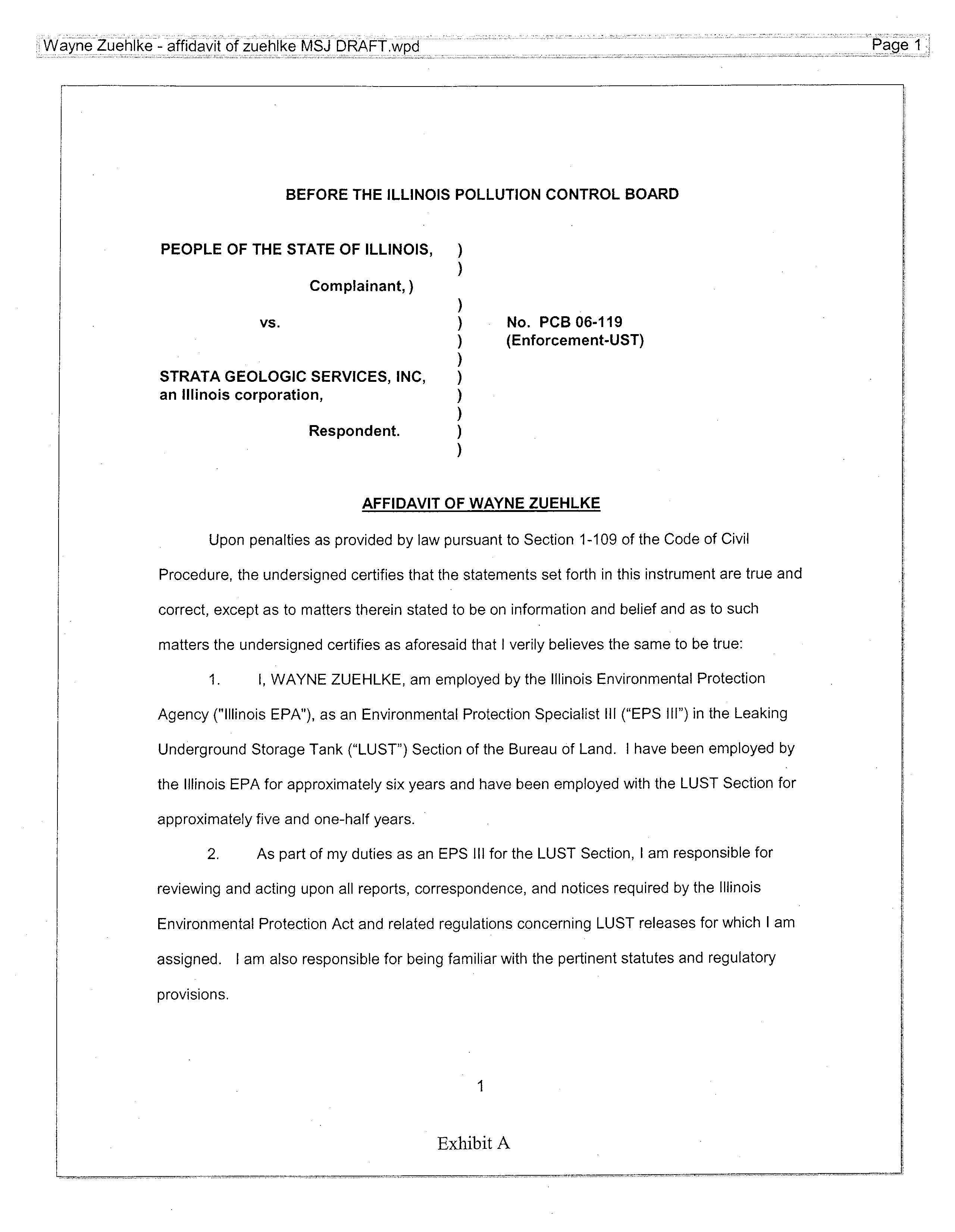 Wayne Zuehlke - affidavit of zuehlke MSJ DRAFT.wpd

Page 1

BEFORE THE ILLINOIS POLLUTION CONTROL BOARD

PEOPLE OF THE STATE OF ILLINOIS, )
)
Complainant, )
)
vs. ) No. PCB 06-119
) (Enforcement-UST)
)
STRATA GEOLOGIC SERVICES, INC, )
an Illinois corporation, )
)
Respondent. )
)

AFFIDAVIT OF WAYNE ZUEHLKE

Upon penalties as provided by law pursuant to Section 1-109 of the Code of Civil Procedure, the undersigned certifies that the statements set forth in this instrument are true and correct, except as to matters therein stated to be on information and belief and as to such matters the undersigned certifies as aforesaid that I verily believes the same to be true:

1. I, WAYNE ZUEHLKE, am employed by the Illinois Environmental Protection Agency ("Illinois EPA"), as an Environmental Protection Specialist III ("EPS III") in the Leaking Underground Storage Tank ("LUST") Section of the Bureau of Land. I have been employed by the Illinois EPA for approximately six years and have been employed with the LUST Section for approximately five and one-half years.

2. As part of my duties as an EPS III for the LUST Section, I am responsible for reviewing and acting upon all reports, correspondence, and notices required by the Illinois Environmental Protection Act and related regulations concerning LUST releases for which I am assigned. I am also responsible for being familiar with the pertinent statutes and regulatory provisions.

1

Exhibit A